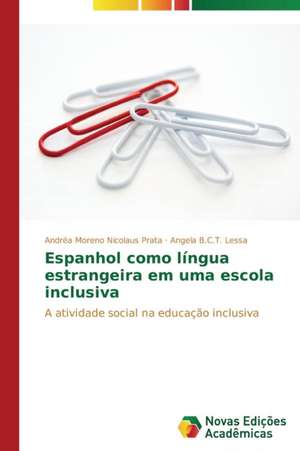 Andréa Moreno Nicolaus Prata · Angela B.C.T. Lessa

Espanhol como língua estrangeira em uma escola inclusiva

A atividade social na educação inclusiva

Novas Edições Acadêmicas